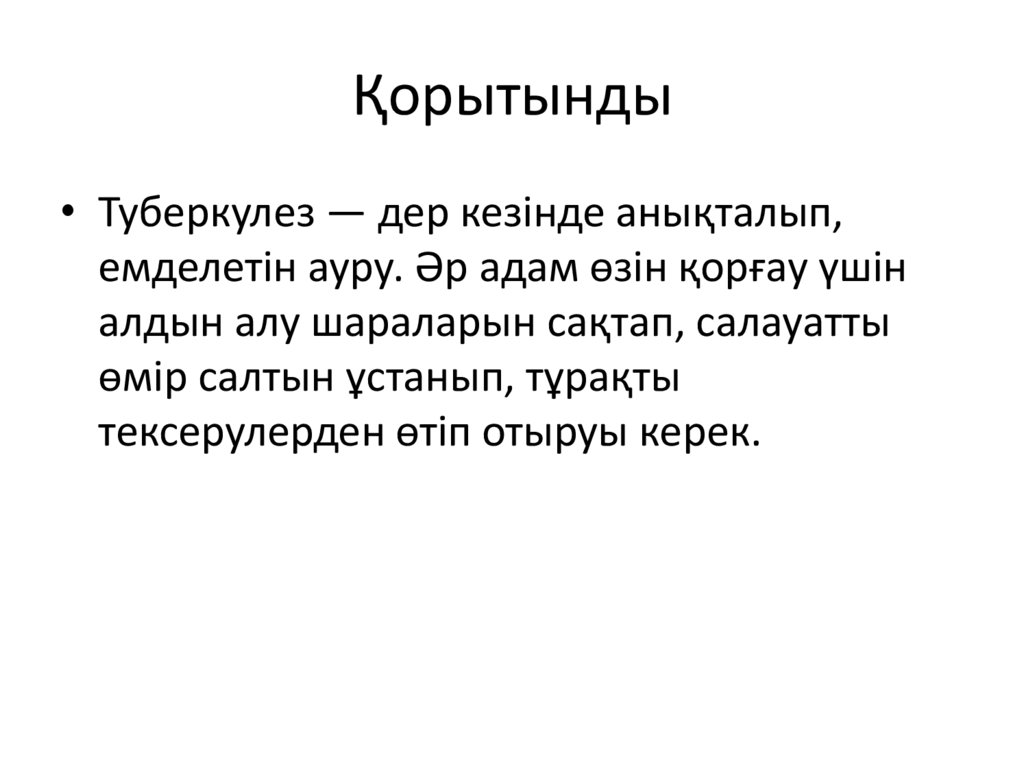 Қорытынды

• Туберкулез — дер кезінде анықталып, емделетін ауру. Әр адам өзін қорғау үшін алдын алу шараларын сақтап, салауатты өмір салтын ұстанып, тұрақты тексерулерден өтіп отыруы керек.